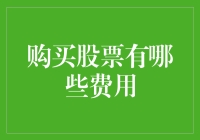 购买股票有哪些费用